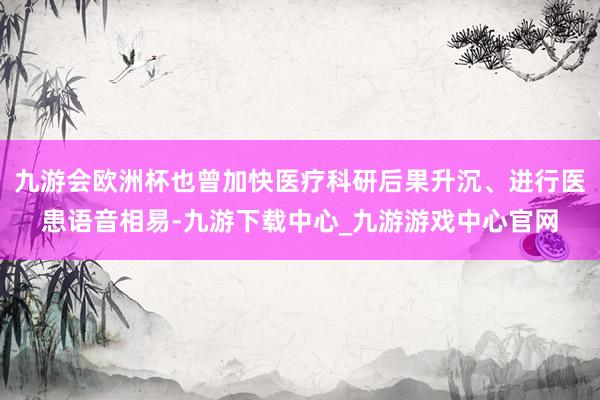 九游会欧洲杯也曾加快医疗科研后果升沉、进行医患语音相易-九游下载中心_九游游戏中心官网